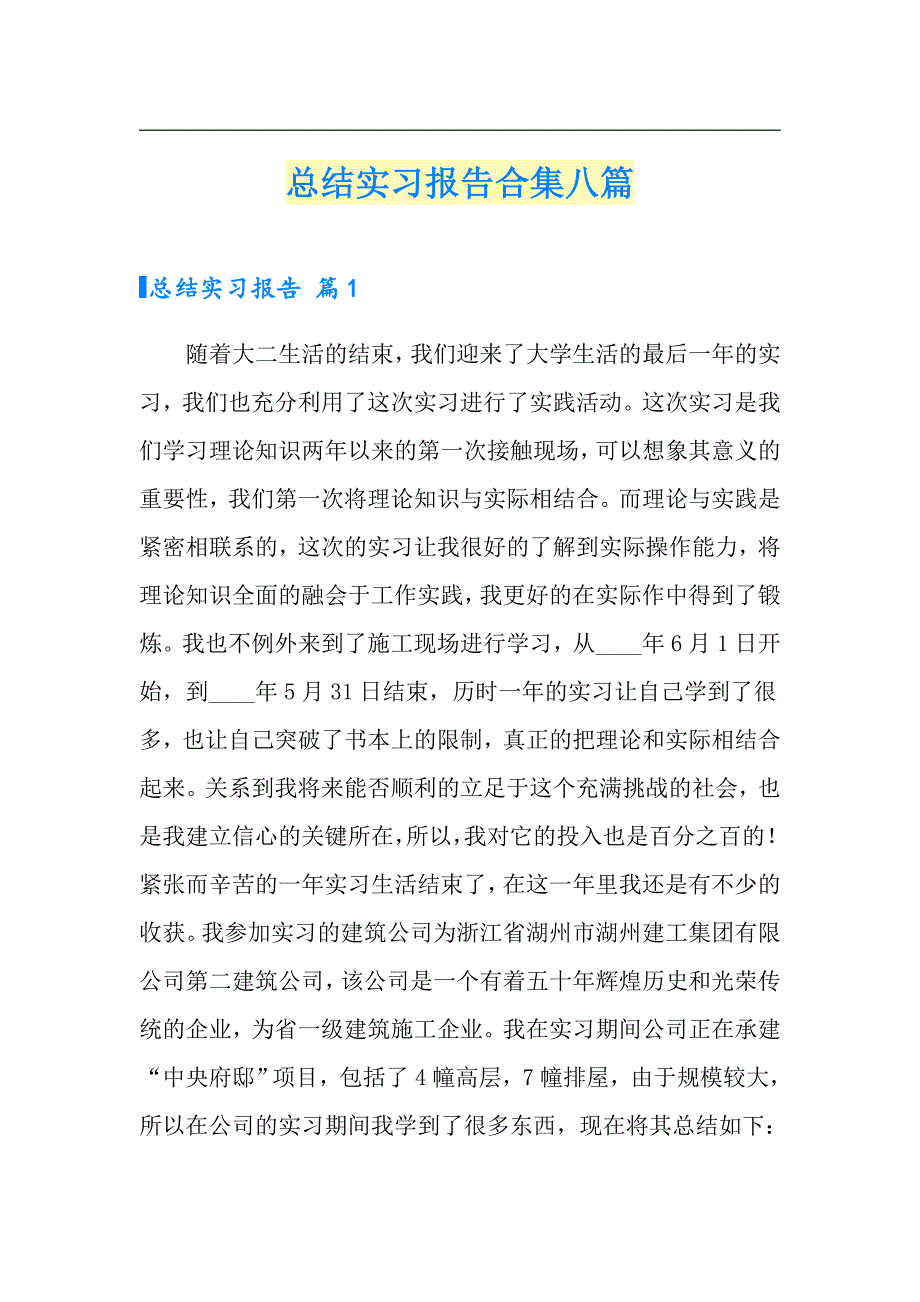 总结实习报告合集八篇

总结实习报告 篇1

随着大二生活的结束，我们迎来了大学生活的最后一年的实习，我们也充分利用了这次实习进行了实践活动。这次实习是我们学习理论知识两年以来的第一次接触现场，可以想象其意义的重要性，我们第一次将理论知识与实际相结合。而理论与实践是紧密相联系的，这次的实习让我很好的了解到实际操作能力，将理论知识全面的融会于工作实践，我更好的在实际作中得到了锻炼。我也不例外来到了施工现场进行学习，从____年6月1日开始，到____年5月31日结束，历时一年的实习让自己学到了很多，也让自己突破了书本上的限制，真正的把理论和实际相结合起来。关系到我将来能否顺利的立足于这个充满挑战的社会，也是我建立信心的关键所在，所以，我对它的投入也是百分之百的！紧张而辛苦的一年实习生活结束了，在这一年里我还是有不少的收获。我参加实习的建筑公司为浙江省湖州市湖州建工集团有限公司第二建筑公司，该公司是一个有着五十年辉煌历史和光荣传统的企业，为省一级建筑施工企业。我在实习期间公司正在承建“中央府邸”项目，包括了4幢高层，7幢排屋，由于规模较大，所以在公司的实习期间我学到了很多东西，现在将其总结如下：